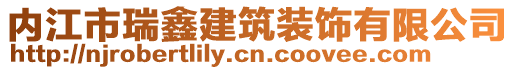 内江市瑞鑫建筑装饰有限公司
http://njrobertlily.cn.coovee.com